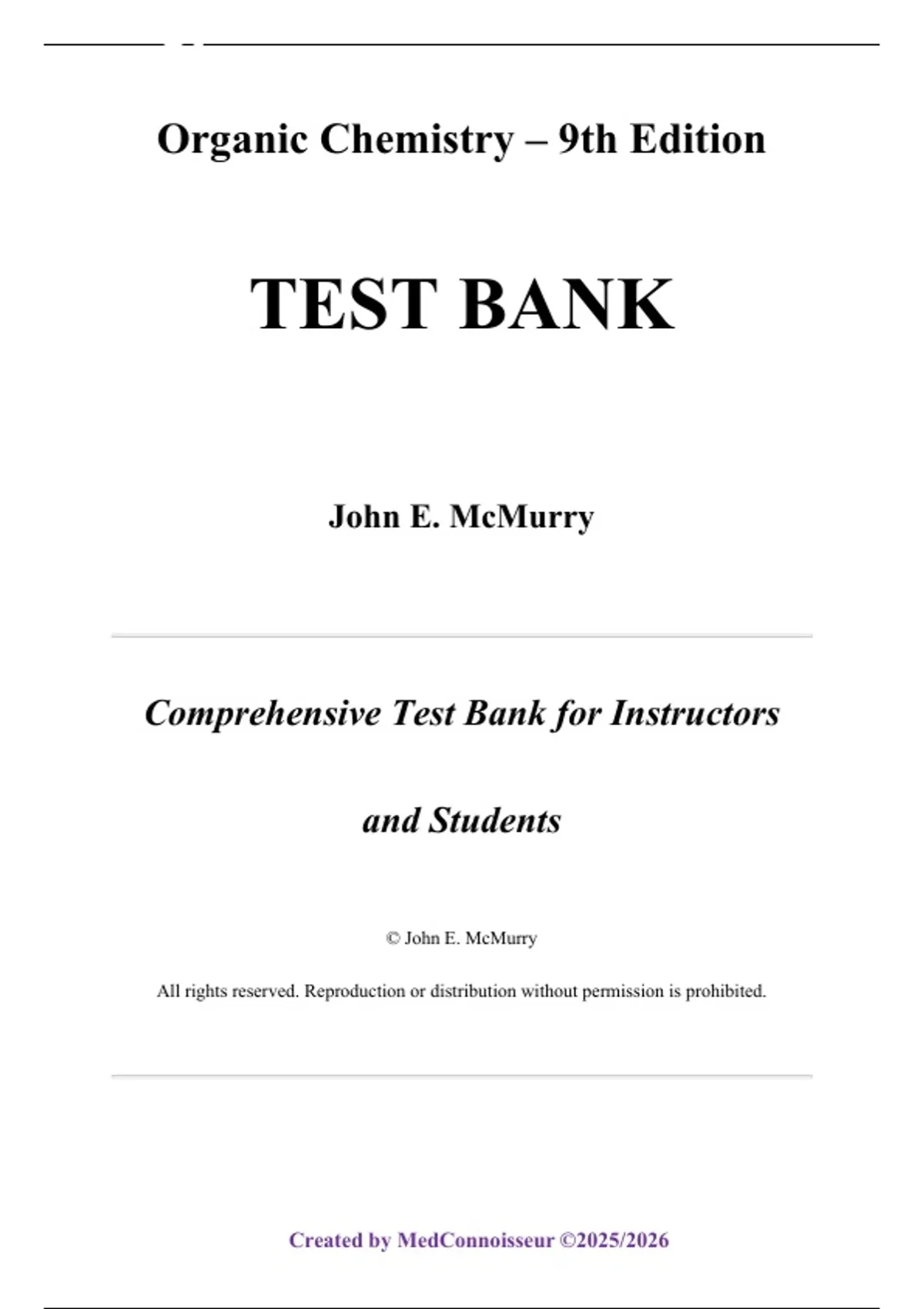 Organic Chemistry – 9th Edition

TEST BANK

John E. McMurry

Comprehensive Test Bank for Instructors

and Students

© John E. McMurry

All rights reserved. Reproduction or distribution without permission is prohibited.

Created by MedConnoisseur ©2025/2026